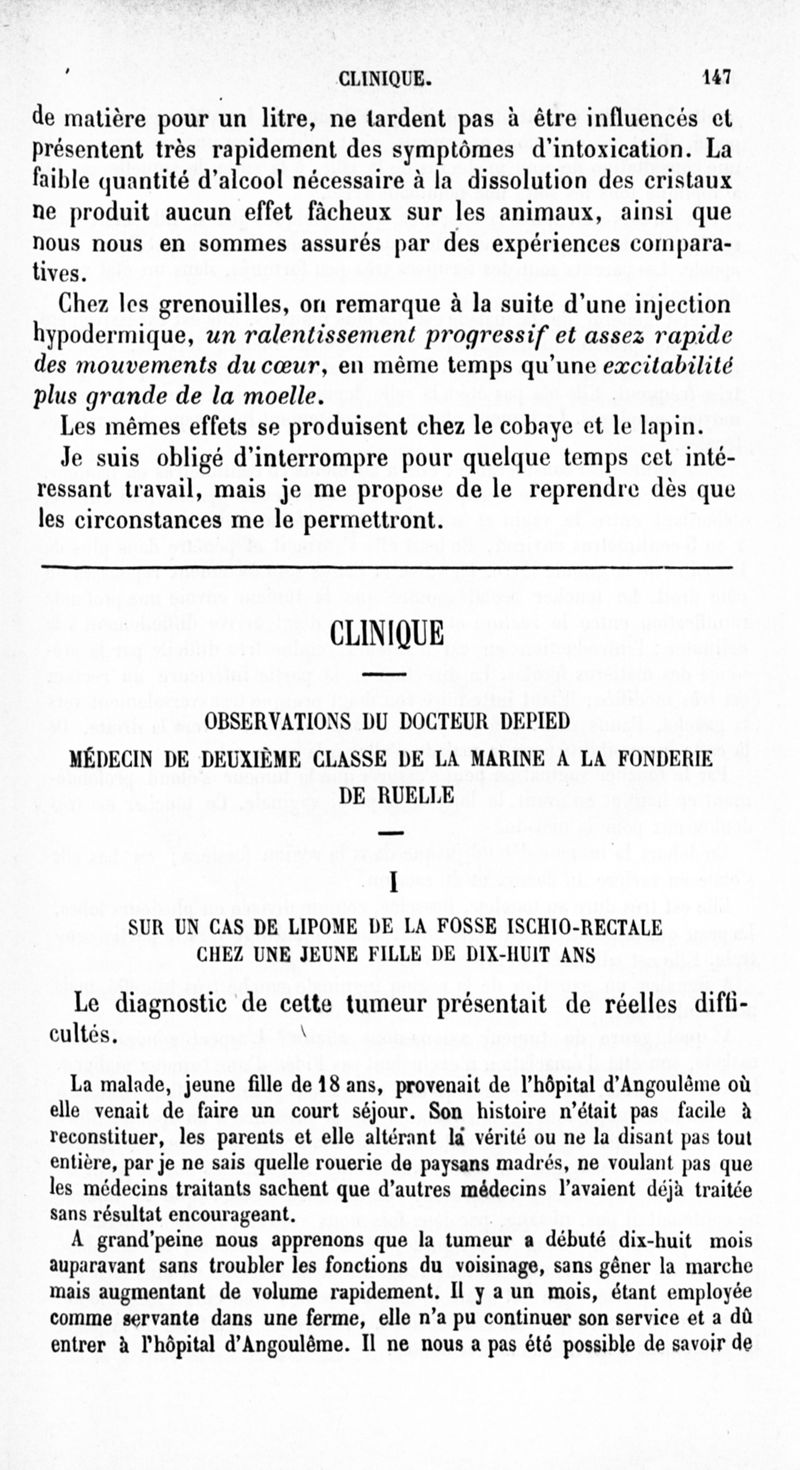 CLINIQUE. 147

de matière pour un litre, ne tardent pas à être influencés et présentent très rapidement des symptômes d'intoxication. La faible quantité d'alcool nécessaire à la dissolution des cristaux ne produit aucun effet fâcheux sur les animaux, ainsi que nous nous en sommes assurés par des expériences comparatives.

Chez les grenouilles, on remarque à la suite d'une injection hypodermique, un ralentissement progressif et assez rapide des mouvements du cœur, en même temps qu'une excitabilité plus grande de la moelle.

Les mêmes effets se produisent chez le cobaye et le lapin.

Je suis obligé d'interrompre pour quelque temps cet intéressant travail, mais je me propose de le reprendre dès que les circonstances me le permettront.

CLINIQUE

OBSERVATIONS DU DOCTEUR DEPIED
MÉDECIN DE DEUXIÈME CLASSE DE LA MARINE A LA FONDERIE DE RUELLE

I

SUR UN CAS DE LIPOME DE LA FOSSE ISCHIO-RECTALE CHEZ UNE JEUNE FILLE DE DIX-HUIT ANS

Le diagnostic de cette tumeur présentait de réelles difficultés.

La malade, jeune fille de 18 ans, provenait de l'hôpital d'Angoulême où elle venait de faire un court séjour. Son histoire n'était pas facile à reconstituer, les parents et elle altérant la vérité ou ne la disant pas tout entière, par je ne sais quelle rouerie de paysans madrés, ne voulant pas que les médecins traitants sachent que d'autres médecins l'avaient déjà traitée sans résultat encourageant.

A grand'peine nous apprenons que la tumeur a débuté dix-huit mois auparavant sans troubler les fonctions du voisinage, sans gêner la marche mais augmentant de volume rapidement. Il y a un mois, étant employée comme servante dans une ferme, elle n'a pu continuer son service et a dû entrer à l'hôpital d'Angoulême. Il ne nous a pas été possible de savoir de